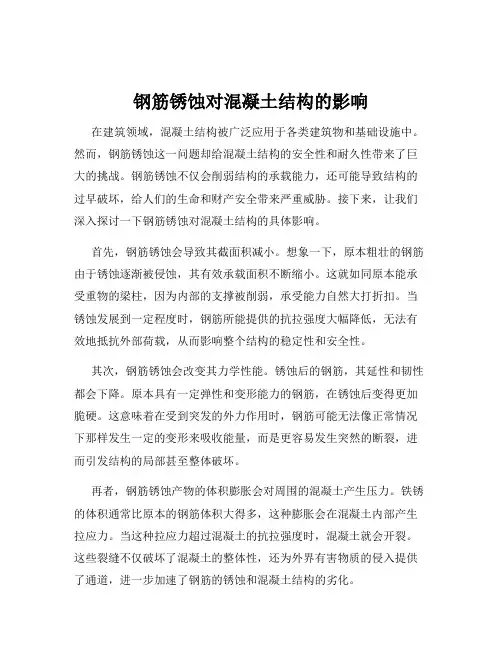 钢筋锈蚀对混凝土结构的影响

在建筑领域，混凝土结构被广泛应用于各类建筑物和基础设施中。然而，钢筋锈蚀这一问题却给混凝土结构的安全性和耐久性带来了巨大的挑战。钢筋锈蚀不仅会削弱结构的承载能力，还可能导致结构的过早破坏，给人们的生命和财产安全带来严重威胁。接下来，让我们深入探讨一下钢筋锈蚀对混凝土结构的具体影响。

首先，钢筋锈蚀会导致其截面积减小。想象一下，原本粗壮的钢筋由于锈蚀逐渐被侵蚀，其有效承载面积不断缩小。这就如同原本能承受重物的梁柱，因为内部的支撑被削弱，承受能力自然大打折扣。当锈蚀发展到一定程度时，钢筋所能提供的抗拉强度大幅降低，无法有效地抵抗外部荷载，从而影响整个结构的稳定性和安全性。

其次，钢筋锈蚀会改变其力学性能。锈蚀后的钢筋，其延性和韧性都会下降。原本具有一定弹性和变形能力的钢筋，在锈蚀后变得更加脆硬。这意味着在受到突发的外力作用时，钢筋可能无法像正常情况下那样发生一定的变形来吸收能量，而是更容易发生突然的断裂，进而引发结构的局部甚至整体破坏。

再者，钢筋锈蚀产物的体积膨胀会对周围的混凝土产生压力。铁锈的体积通常比原本的钢筋体积大得多，这种膨胀会在混凝土内部产生拉应力。当这种拉应力超过混凝土的抗拉强度时，混凝土就会开裂。这些裂缝不仅破坏了混凝土的整体性，还为外界有害物质的侵入提供了通道，进一步加速了钢筋的锈蚀和混凝土结构的劣化。